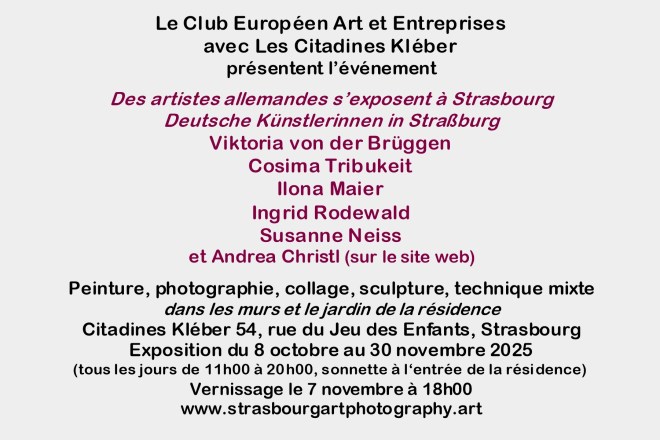 Le Club Européen Art et Entreprises
avec Les Citadines Kléber
présentent l'événement

Des artistes allemandes s'exposent à Strasbourg
Deutsche Künstlerinnen in Straßburg
Viktoria von der Brüggen
Cosima Tribukeit
Ilona Maier
Ingrid Rodewald
Susanne Neiss
et Andrea Christl (sur le site web)

Peinture, photographie, collage, sculpture, technique mixte
dans les murs et le jardin de la résidence
Citadines Kléber 54, rue du Jeu des Enfants, Strasbourg
Exposition du 8 octobre au 30 novembre 2025
(tous les jours de 11h00 à 20h00, sonnette à l'entrée de la résidence)
Vernissage le 7 novembre à 18h00
www.strasbourgartphotography.art